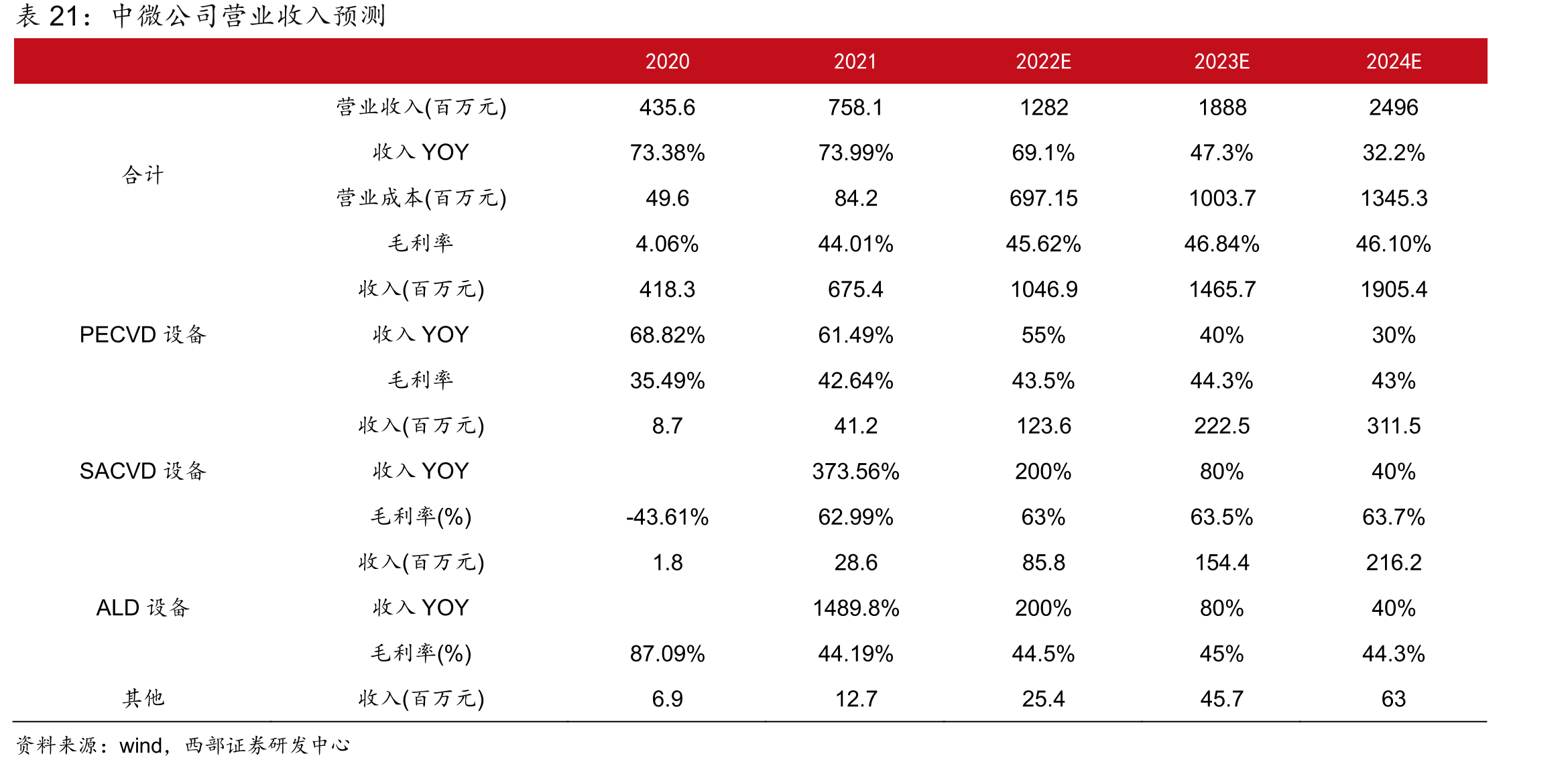 表21：中微公司营业收入预测

|  |  | 2020 | 2021 | 2022E | 2023E | 2024E |
|---|---|---|---|---|---|---|
| 合计 | 营业收入(百万元) | 435.6 | 758.1 | 1282 | 1888 | 2496 |
|  | 收入YOY | 73.38% | 73.99% | 69.1% | 47.3% | 32.2% |
|  | 营业成本(百万元) | 49.6 | 84.2 | 697.15 | 1003.7 | 1345.3 |
|  | 毛利率 | 4.06% | 44.01% | 45.62% | 46.84% | 46.10% |
| PECVD设备 | 收入(百万元) | 418.3 | 675.4 | 1046.9 | 1465.7 | 1905.4 |
|  | 收入YOY | 68.82% | 61.49% | 55% | 40% | 30% |
|  | 毛利率 | 35.49% | 42.64% | 43.5% | 44.3% | 43% |
| SACVD设备 | 收入(百万元) | 8.7 | 41.2 | 123.6 | 222.5 | 311.5 |
|  | 收入YOY |  | 373.56% | 200% | 80% | 40% |
|  | 毛利率(%) | -43.61% | 62.99% | 63% | 63.5% | 63.7% |
| ALD设备 | 收入(百万元) | 1.8 | 28.6 | 85.8 | 154.4 | 216.2 |
|  | 收入YOY |  | 1489.8% | 200% | 80% | 40% |
|  | 毛利率(%) | 87.09% | 44.19% | 44.5% | 45% | 44.3% |
| 其他 | 收入(百万元) | 6.9 | 12.7 | 25.4 | 45.7 | 63 |

资料来源：wind，西部证券研发中心